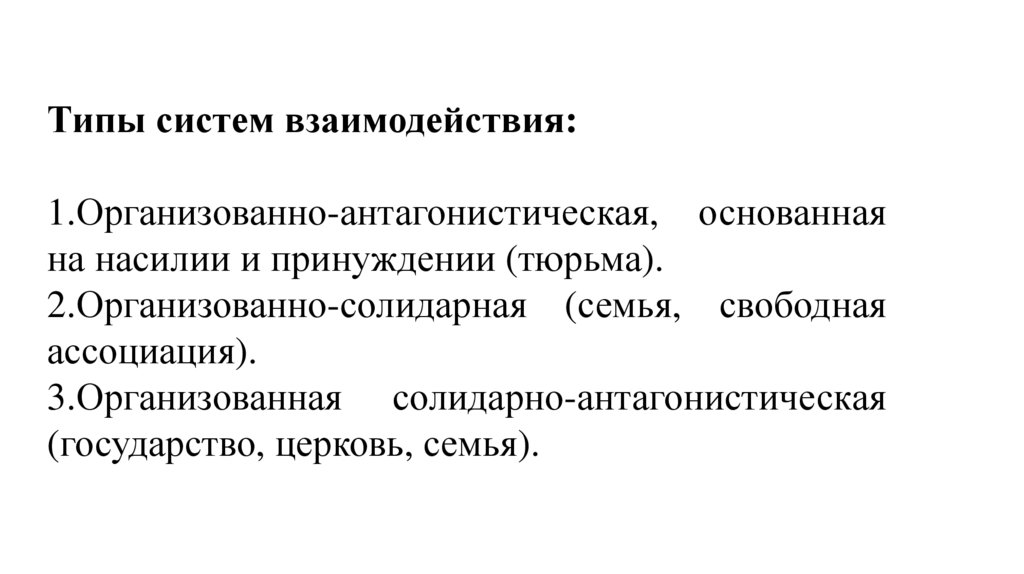 Типы систем взаимодействия:

1.Организованно-антагонистическая, основанная на насилии и принуждении (тюрьма).
2.Организованно-солидарная (семья, свободная ассоциация).
3.Организованная солидарно-антагонистическая (государство, церковь, семья).